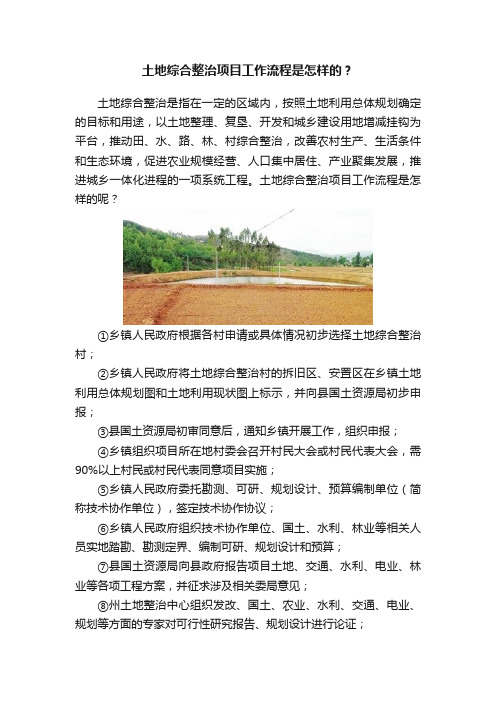 土地综合整治项目工作流程是怎样的？

土地综合整治是指在一定的区域内，按照土地利用总体规划确定的目标和用途，以土地整理、复垦、开发和城乡建设用地增减挂钩为平台，推动田、水、路、林、村综合整治，改善农村生产、生活条件和生态环境，促进农业规模经营、人口集中居住、产业聚集发展，推进城乡一体化进程的一项系统工程。土地综合整治项目工作流程是怎样的呢？

①乡镇人民政府根据各村申请或具体情况初步选择土地综合整治村；

②乡镇人民政府将土地综合整治村的拆旧区、安置区在乡镇土地利用总体规划图和土地利用现状图上标示，并向县国土资源局初步申报；

③县国土资源局初审同意后，通知乡镇开展工作，组织申报；

④乡镇组织项目所在地村委会召开村民大会或村民代表大会，需90%以上村民或村民代表同意项目实施；

⑤乡镇人民政府委托勘测、可研、规划设计、预算编制单位（简称技术协作单位），签定技术协作协议；

⑥乡镇人民政府组织技术协作单位、国土、水利、林业等相关人员实地踏勘、勘测定界、编制可研、规划设计和预算；

⑦县国土资源局向县政府报告项目土地、交通、水利、电业、林业等各项工程方案，并征求涉及相关委局意见；

⑧州土地整治中心组织发改、国土、农业、水利、交通、电业、规划等方面的专家对可行性研究报告、规划设计进行论证；